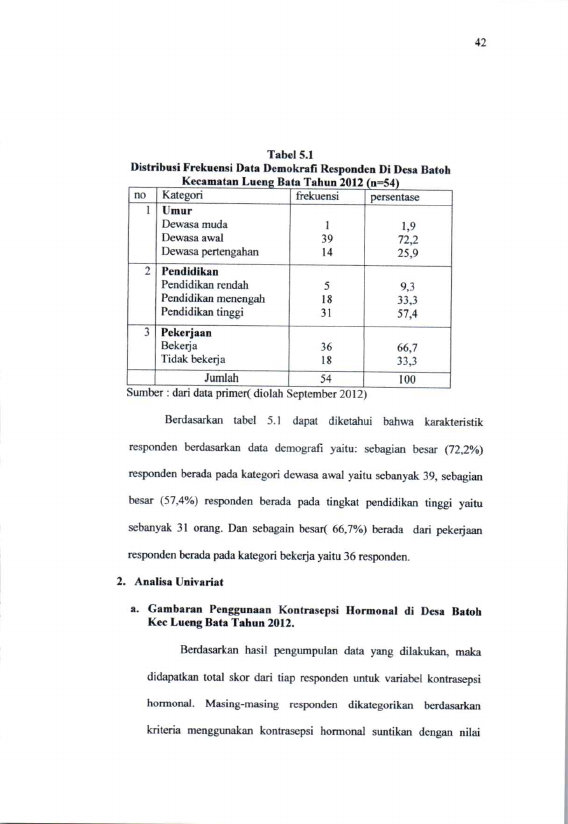 42

Tabel 5.1
Distribusi Frekuensi Data Demokrafi Responden Di Desa Batoh Kecamatan Lueng Bata Tahun 2012 (n=54)

| no | Kategori | frekuensi | persentase |
|---|---|---|---|
| 1 | **Umur** | | |
| | Dewasa muda | 1 | 1,9 |
| | Dewasa awal | 39 | 72,2 |
| | Dewasa pertengahan | 14 | 25,9 |
| 2 | **Pendidikan** | | |
| | Pendidikan rendah | 5 | 9,3 |
| | Pendidikan menengah | 18 | 33,3 |
| | Pendidikan tinggi | 31 | 57,4 |
| 3 | **Pekerjaan** | | |
| | Bekerja | 36 | 66,7 |
| | Tidak bekerja | 18 | 33,3 |
| | Jumlah | 54 | 100 |

Sumber : dari data primer( diolah September 2012)

Berdasarkan tabel 5.1 dapat diketahui bahwa karakteristik responden berdasarkan data demografi yaitu: sebagian besar (72,2%) responden berada pada kategori dewasa awal yaitu sebanyak 39, sebagian besar (57,4%) responden berada pada tingkat pendidikan tinggi yaitu sebanyak 31 orang. Dan sebagain besar( 66,7%) berada dari pekerjaan responden berada pada kategori bekerja yaitu 36 responden.

2. Analisa Univariat

a. Gambaran Penggunaan Kontrasepsi Hormonal di Desa Batoh Kec Lueng Bata Tahun 2012.

Berdasarkan hasil pengumpulan data yang dilakukan, maka didapatkan total skor dari tiap responden untuk variabel kontrasepsi hormonal. Masing-masing responden dikategorikan berdasarkan kriteria menggunakan kontrasepsi hormonal suntikan dengan nilai